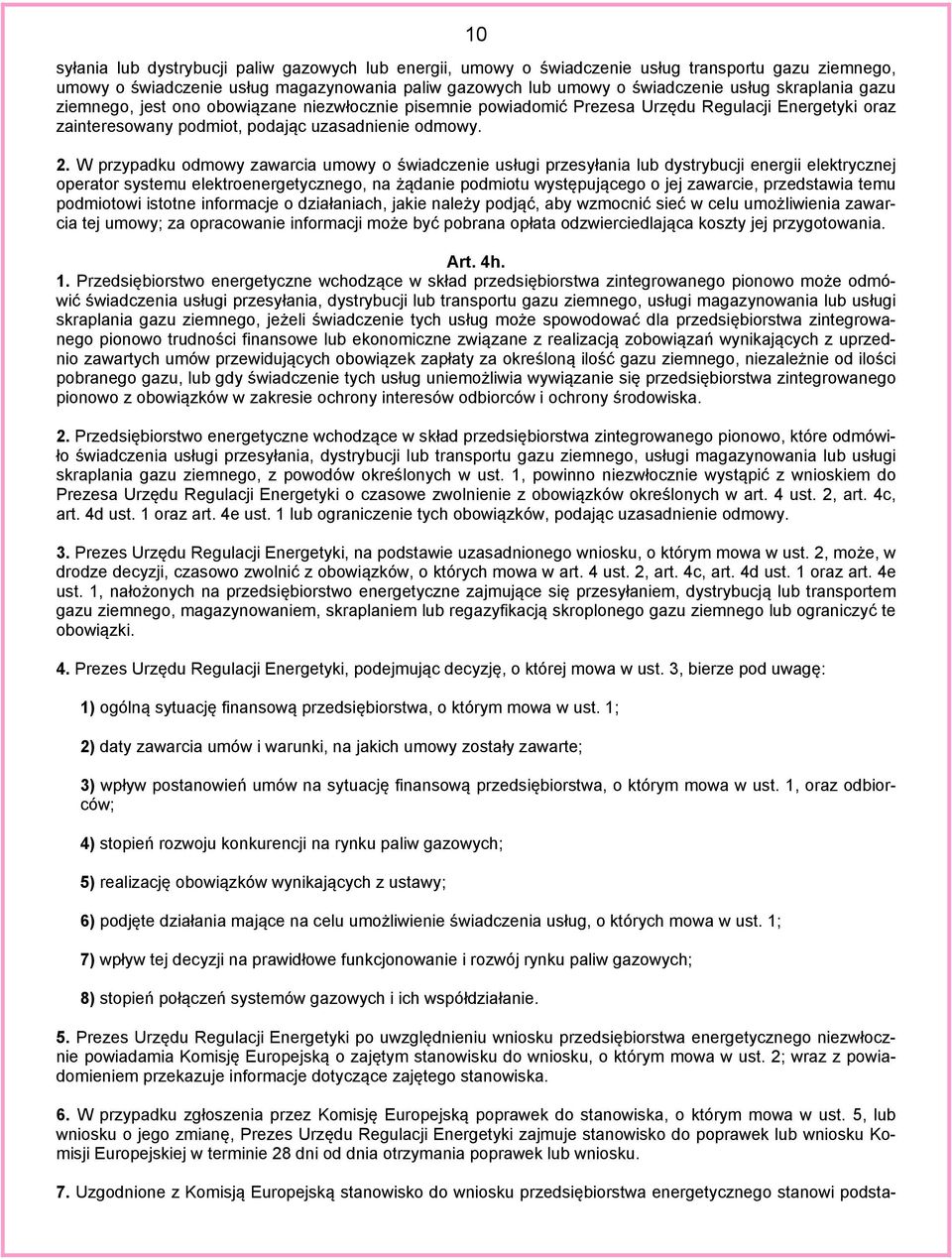 10

syłania lub dystrybucji paliw gazowych lub energii, umowy o świadczenie usług transportu gazu ziemnego, umowy o świadczenie usług magazynowania paliw gazowych lub umowy o świadczenie usług skraplania gazu ziemnego, jest ono obowiązane niezwłocznie pisemnie powiadomić Prezesa Urzędu Regulacji Energetyki oraz zainteresowany podmiot, podając uzasadnienie odmowy.

2. W przypadku odmowy zawarcia umowy o świadczenie usługi przesyłania lub dystrybucji energii elektrycznej operator systemu elektroenergetycznego, na żądanie podmiotu występującego o jej zawarcie, przedstawia temu podmiotowi istotne informacje o działaniach, jakie należy podjąć, aby wzmocnić sieć w celu umożliwienia zawarcia tej umowy; za opracowanie informacji może być pobrana opłata odzwierciedlająca koszty jej przygotowania.

Art. 4h.

1. Przedsiębiorstwo energetyczne wchodzące w skład przedsiębiorstwa zintegrowanego pionowo może odmówić świadczenia usługi przesyłania, dystrybucji lub transportu gazu ziemnego, usługi magazynowania lub usługi skraplania gazu ziemnego, jeżeli świadczenie tych usług może spowodować dla przedsiębiorstwa zintegrowanego pionowo trudności finansowe lub ekonomiczne związane z realizacją zobowiązań wynikających z uprzednio zawartych umów przewidujących obowiązek zapłaty za określoną ilość gazu ziemnego, niezależnie od ilości pobranego gazu, lub gdy świadczenie tych usług uniemożliwia wywiązanie się przedsiębiorstwa zintegrowanego pionowo z obowiązków w zakresie ochrony interesów odbiorców i ochrony środowiska.

2. Przedsiębiorstwo energetyczne wchodzące w skład przedsiębiorstwa zintegrowanego pionowo, które odmówiło świadczenia usługi przesyłania, dystrybucji lub transportu gazu ziemnego, usługi magazynowania lub usługi skraplania gazu ziemnego, z powodów określonych w ust. 1, powinno niezwłocznie wystąpić z wnioskiem do Prezesa Urzędu Regulacji Energetyki o czasowe zwolnienie z obowiązków określonych w art. 4 ust. 2, art. 4c, art. 4d ust. 1 oraz art. 4e ust. 1 lub ograniczenie tych obowiązków, podając uzasadnienie odmowy.

3. Prezes Urzędu Regulacji Energetyki, na podstawie uzasadnionego wniosku, o którym mowa w ust. 2, może, w drodze decyzji, czasowo zwolnić z obowiązków, o których mowa w art. 4 ust. 2, art. 4c, art. 4d ust. 1 oraz art. 4e ust. 1, nałożonych na przedsiębiorstwo energetyczne zajmujące się przesyłaniem, dystrybucją lub transportem gazu ziemnego, magazynowaniem, skraplaniem lub regazyfikacją skroplonego gazu ziemnego lub ograniczyć te obowiązki.

4. Prezes Urzędu Regulacji Energetyki, podejmując decyzję, o której mowa w ust. 3, bierze pod uwagę:

1) ogólną sytuację finansową przedsiębiorstwa, o którym mowa w ust. 1;

2) daty zawarcia umów i warunki, na jakich umowy zostały zawarte;

3) wpływ postanowień umów na sytuację finansową przedsiębiorstwa, o którym mowa w ust. 1, oraz odbiorców;

4) stopień rozwoju konkurencji na rynku paliw gazowych;

5) realizację obowiązków wynikających z ustawy;

6) podjęte działania mające na celu umożliwienie świadczenia usług, o których mowa w ust. 1;

7) wpływ tej decyzji na prawidłowe funkcjonowanie i rozwój rynku paliw gazowych;

8) stopień połączeń systemów gazowych i ich współdziałanie.

5. Prezes Urzędu Regulacji Energetyki po uwzględnieniu wniosku przedsiębiorstwa energetycznego niezwłocznie powiadamia Komisję Europejską o zajętym stanowisku do wniosku, o którym mowa w ust. 2; wraz z powiadomieniem przekazuje informacje dotyczące zajętego stanowiska.

6. W przypadku zgłoszenia przez Komisję Europejską poprawek do stanowiska, o którym mowa w ust. 5, lub wniosku o jego zmianę, Prezes Urzędu Regulacji Energetyki zajmuje stanowisko do poprawek lub wniosku Komisji Europejskiej w terminie 28 dni od dnia otrzymania poprawek lub wniosku.

7. Uzgodnione z Komisją Europejską stanowisko do wniosku przedsiębiorstwa energetycznego stanowi podsta-